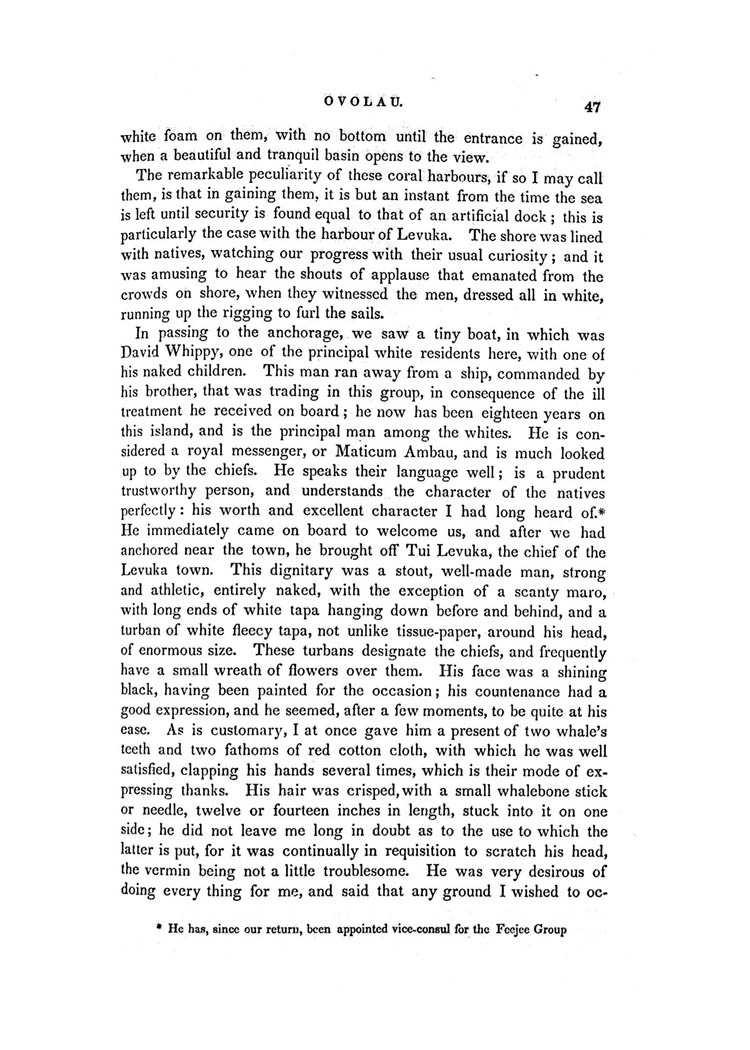 OVOLAU. 47

white foam on them, with no bottom until the entrance is gained, when a beautiful and tranquil basin opens to the view.

The remarkable peculiarity of these coral harbours, if so I may call them, is that in gaining them, it is but an instant from the time the sea is left until security is found equal to that of an artificial dock; this is particularly the case with the harbour of Levuka. The shore was lined with natives, watching our progress with their usual curiosity; and it was amusing to hear the shouts of applause that emanated from the crowds on shore, when they witnessed the men, dressed all in white, running up the rigging to furl the sails.

In passing to the anchorage, we saw a tiny boat, in which was David Whippy, one of the principal white residents here, with one of his naked children. This man ran away from a ship, commanded by his brother, that was trading in this group, in consequence of the ill treatment he received on board; he now has been eighteen years on this island, and is the principal man among the whites. He is considered a royal messenger, or Maticum Ambau, and is much looked up to by the chiefs. He speaks their language well; is a prudent trustworthy person, and understands the character of the natives perfectly: his worth and excellent character I had long heard of.* He immediately came on board to welcome us, and after we had anchored near the town, he brought off Tui Levuka, the chief of the Levuka town. This dignitary was a stout, well-made man, strong and athletic, entirely naked, with the exception of a scanty maro, with long ends of white tapa hanging down before and behind, and a turban of white fleecy tapa, not unlike tissue-paper, around his head, of enormous size. These turbans designate the chiefs, and frequently have a small wreath of flowers over them. His face was a shining black, having been painted for the occasion; his countenance had a good expression, and he seemed, after a few moments, to be quite at his ease. As is customary, I at once gave him a present of two whale's teeth and two fathoms of red cotton cloth, with which he was well satisfied, clapping his hands several times, which is their mode of expressing thanks. His hair was crisped, with a small whalebone stick or needle, twelve or fourteen inches in length, stuck into it on one side; he did not leave me long in doubt as to the use to which the latter is put, for it was continually in requisition to scratch his head, the vermin being not a little troublesome. He was very desirous of doing every thing for me, and said that any ground I wished to oc-

* He has, since our return, been appointed vice-consul for the Feejee Group